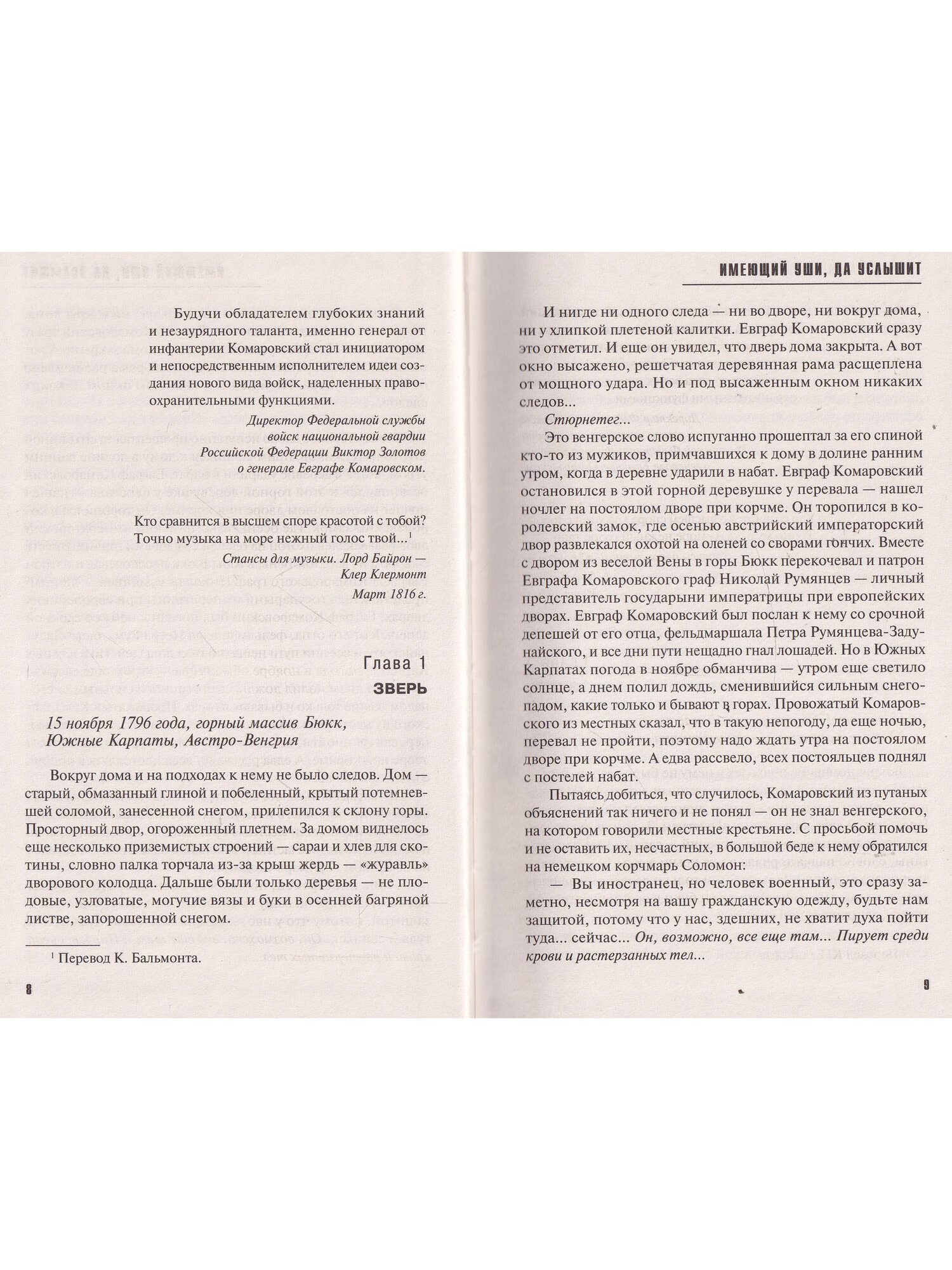 Будучи обладателем глубоких знаний и незаурядного таланта, именно генерал от инфантерии Комаровский стал инициатором и непосредственным исполнителем идеи создания нового вида войск, наделенных правоохранительными функциями.

Директор Федеральной службы
войск национальной гвардии
Российской Федерации Виктор Золотов
о генерале Евграфе Комаровском.

Кто сравнится в высшем споре красотой с тобой?
Точно музыка на море нежный голос твой...$^{1}$

Стансы для музыки. Лорд Байрон —
Клер Клермонт
Март 1816 г.

Глава 1
ЗВЕРЬ

15 ноября 1796 года, горный массив Бюкк,
Южные Карпаты, Австро-Венгрия

Вокруг дома и на подходах к нему не было следов. Дом — старый, обмазанный глиной и побеленный, крытый потемневшей соломой, занесенной снегом, прилепился к склону горы. Просторный двор, огороженный плетнем. За домом виднелось еще несколько приземистых строений — сараи и хлев для скотины, словно палка торчала из-за крыш жердь — «журавль» дворового колодца. Дальше были только деревья — не плодовые, узловатые, могучие вязы и буки в осенней багряной листве, запорошенной снегом.

$^{1}$ Перевод К. Бальмонта.

8

ИМЕЮЩИЙ УШИ, ДА УСЛЫШИТ

И нигде ни одного следа — ни во дворе, ни вокруг дома, ни у хлипкой плетеной калитки. Евграф Комаровский сразу это отметил. И еще он увидел, что дверь дома закрыта. А вот окно высажено, решетчатая деревянная рама расщеплена от мощного удара. Но и под высаженным окном никаких следов...

Стюрнетег...

Это венгерское слово испуганно прошептал за его спиной кто-то из мужиков, примчавшихся к дому в долине ранним утром, когда в деревне ударили в набат. Евграф Комаровский остановился в этой горной деревушке у перевала — нашел ночлег на постоялом дворе при корчме. Он торопился в королевский замок, где осенью австрийский императорский двор развлекался охотой на оленей со сворами гончих. Вместе с двором из веселой Вены в горы Бюкк перекочевал и патрон Евграфа Комаровского граф Николай Румянцев — личный представитель государыни императрицы при европейских дворах. Евграф Комаровский был послан к нему со срочной депешей от его отца, фельдмаршала Петра Румянцева-Задунайского, и все дни пути нещадно гнал лошадей. Но в Южных Карпатах погода в ноябре обманчива — утром еще светило солнце, а днем полил дождь, сменившийся сильным снегопадом, какие только и бывают в горах. Провожатый Комаровского из местных сказал, что в такую непогоду, да еще ночью, перевал не пройти, поэтому надо ждать утра на постоялом дворе при корчме. А едва рассвело, всех постояльцев поднял с постелей набат.

Пытаясь добиться, что случилось, Комаровский из путаных объяснений так ничего и не понял — он не знал венгерского, на котором говорили местные крестьяне. С просьбой помочь и не оставить их, несчастных, в большой беде к нему обратился на немецком корчмарь Соломон:

— Вы иностранец, но человек военный, это сразу заметно, несмотря на вашу гражданскую одежду, будьте нам защитой, потому что у нас, здешних, не хватит духа пойти туда... сейчас... Он, возможно, все еще там... Пирует среди крови и растерзанных тел...

9